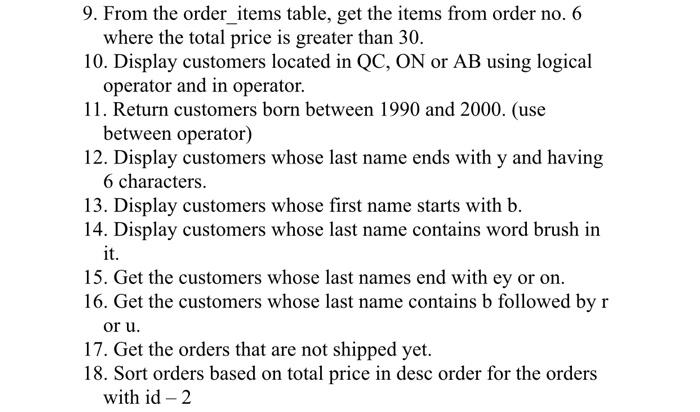 9. From the order_items table, get the items from order no. 6 where the total price is greater than 30.
10. Display customers located in QC, ON or AB using logical operator and in operator.
11. Return customers born between 1990 and 2000. (use between operator)
12. Display customers whose last name ends with y and having 6 characters.
13. Display customers whose first name starts with b.
14. Display customers whose last name contains word brush in it.
15. Get the customers whose last names end with ey or on.
16. Get the customers whose last name contains b followed by r or u.
17. Get the orders that are not shipped yet.
18. Sort orders based on total price in desc order for the orders with id – 2